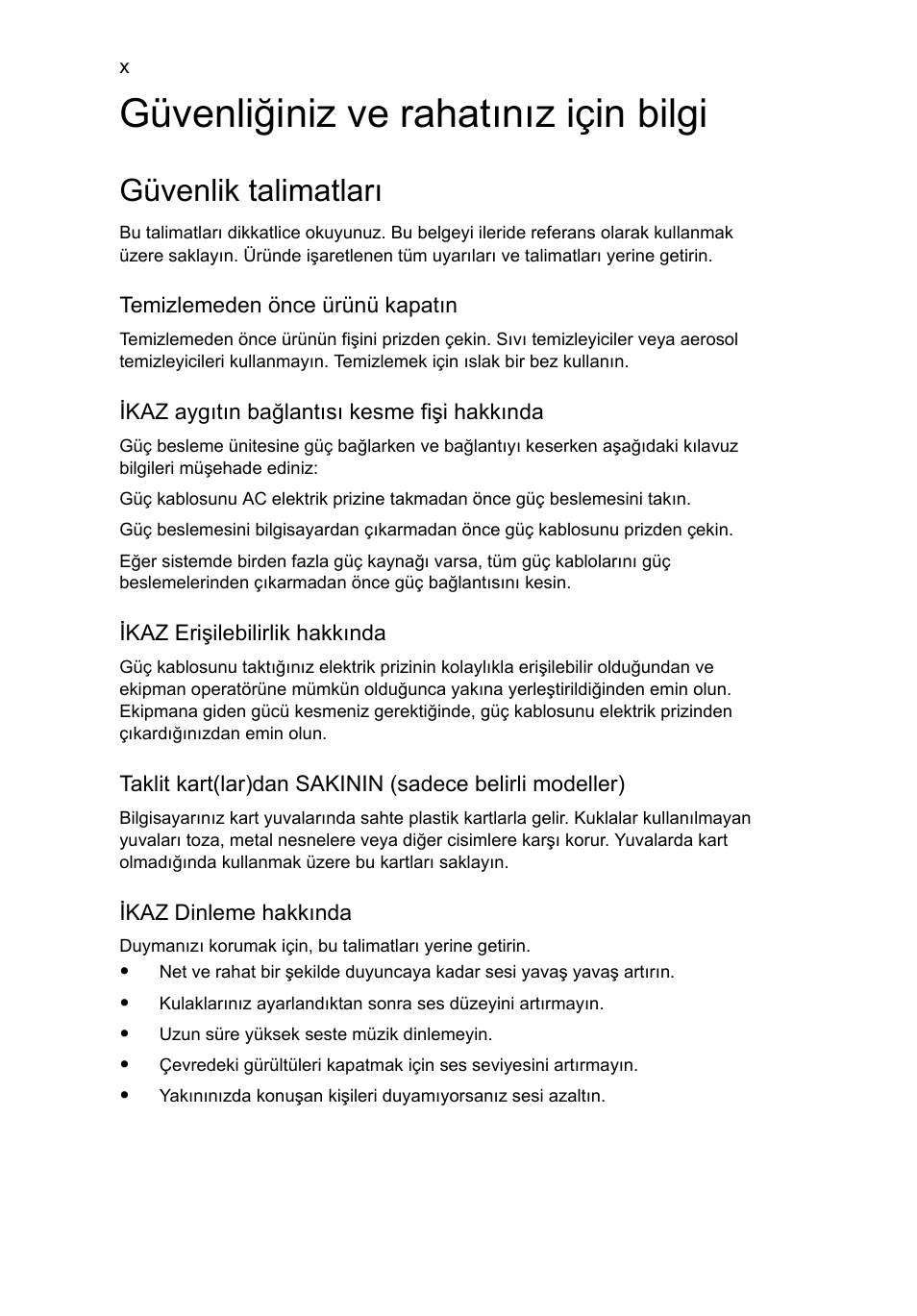 x

Güvenliğiniz ve rahatınız için bilgi

Güvenlik talimatları

Bu talimatları dikkatlice okuyunuz. Bu belgeyi ileride referans olarak kullanmak üzere saklayın. Üründe işaretlenen tüm uyarıları ve talimatları yerine getirin.

Temizlemeden önce ürünü kapatın

Temizlemeden önce ürünün fişini prizden çekin. Sıvı temizleyiciler veya aerosol temizleyicileri kullanmayın. Temizlemek için ıslak bir bez kullanın.

İKAZ aygıtın bağlantısı kesme fişi hakkında

Güç besleme ünitesine güç bağlarken ve bağlantıyı keserken aşağıdaki kılavuz bilgileri müşehade ediniz:

Güç kablosunu AC elektrik prizine takmadan önce güç beslemesini takın.

Güç beslemesini bilgisayardan çıkarmadan önce güç kablosunu prizden çekin.

Eğer sistemde birden fazla güç kaynağı varsa, tüm güç kablolarını güç beslemelerinden çıkarmadan önce güç bağlantısını kesin.

İKAZ Erişilebilirlik hakkında

Güç kablosunu taktığınız elektrik prizinin kolaylıkla erişilebilir olduğundan ve ekipman operatörüne mümkün olduğunca yakına yerleştirildiğinden emin olun. Ekipmana giden gücü kesmeniz gerektiğinde, güç kablosunu elektrik prizinden çıkardığınızdan emin olun.

Taklit kart(lar)dan SAKININ (sadece belirli modeller)

Bilgisayarınız kart yuvalarında sahte plastik kartlarla gelir. Kuklalar kullanılmayan yuvaları toza, metal nesnelere veya diğer cisimlere karşı korur. Yuvalarda kart olmadığında kullanmak üzere bu kartları saklayın.

İKAZ Dinleme hakkında

Duymanızı korumak için, bu talimatları yerine getirin.
• Net ve rahat bir şekilde duyuncaya kadar sesi yavaş yavaş artırın.
• Kulaklarınız ayarlandıktan sonra ses düzeyini artırmayın.
• Uzun süre yüksek seste müzik dinlemeyin.
• Çevredeki gürültüleri kapatmak için ses seviyesini artırmayın.
• Yakınınızda konuşan kişileri duyamıyorsanız sesi azaltın.